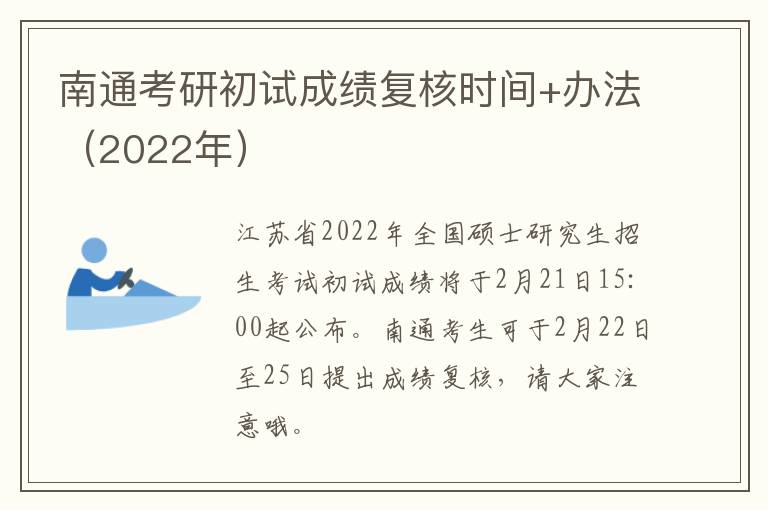 南通考研初试成绩复核时间+办法（2022年）

江苏省2022年全国硕士研究生招生考试初试成绩将于2月21日15:00起公布。南通考生可于2月22日至25日提出成绩复核，请大家注意哦。